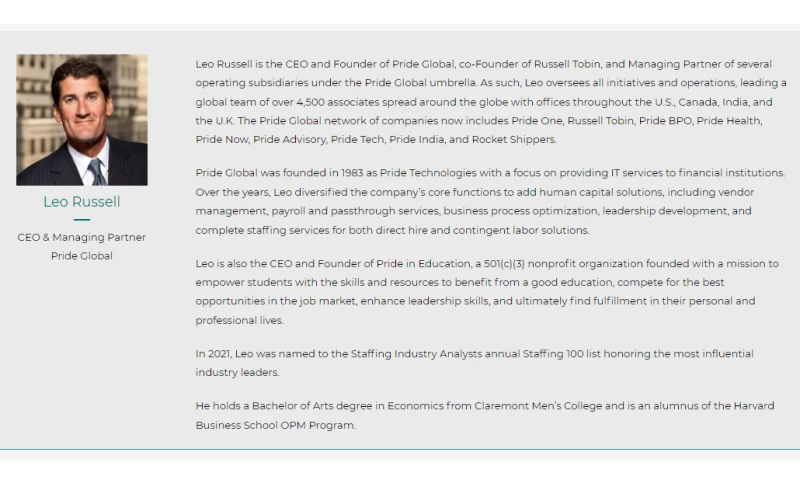 Leo Russell

CEO & Managing Partner
Pride Global

Leo Russell is the CEO and Founder of Pride Global, co-Founder of Russell Tobin, and Managing Partner of several operating subsidiaries under the Pride Global umbrella. As such, Leo oversees all initiatives and operations, leading a global team of over 4,500 associates spread around the globe with offices throughout the U.S., Canada, India, and the U.K. The Pride Global network of companies now includes Pride One, Russell Tobin, Pride BPO, Pride Health, Pride Now, Pride Advisory, Pride Tech, Pride India, and Rocket Shippers.

Pride Global was founded in 1983 as Pride Technologies with a focus on providing IT services to financial institutions. Over the years, Leo diversified the company's core functions to add human capital solutions, including vendor management, payroll and passthrough services, business process optimization, leadership development, and complete staffing services for both direct hire and contingent labor solutions.

Leo is also the CEO and Founder of Pride in Education, a 501(c)(3) nonprofit organization founded with a mission to empower students with the skills and resources to benefit from a good education, compete for the best opportunities in the job market, enhance leadership skills, and ultimately find fulfillment in their personal and professional lives.

In 2021, Leo was named to the Staffing Industry Analysts annual Staffing 100 list honoring the most influential industry leaders.

He holds a Bachelor of Arts degree in Economics from Claremont Men's College and is an alumnus of the Harvard Business School OPM Program.